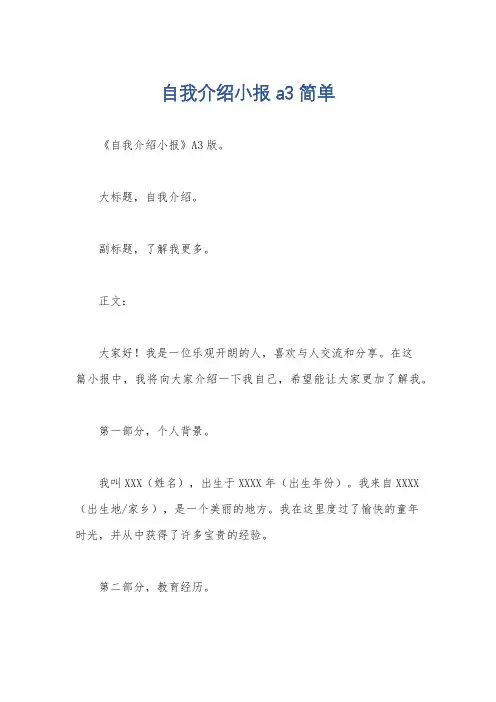 自我介绍小报 a3 简单

《自我介绍小报》A3 版。

大标题，自我介绍。

副标题，了解我更多。

正文：

大家好！我是一位乐观开朗的人，喜欢与人交流和分享。在这篇小报中，我将向大家介绍一下我自己，希望能让大家更加了解我。

第一部分，个人背景。

我叫 XXX（姓名），出生于 XXXX 年（出生年份）。我来自 XXXX（出生地/家乡），是一个美丽的地方。我在这里度过了愉快的童年时光，并从中获得了许多宝贵的经验。

第二部分，教育经历。